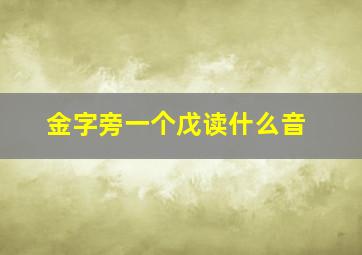 金字旁一个戊读什么音